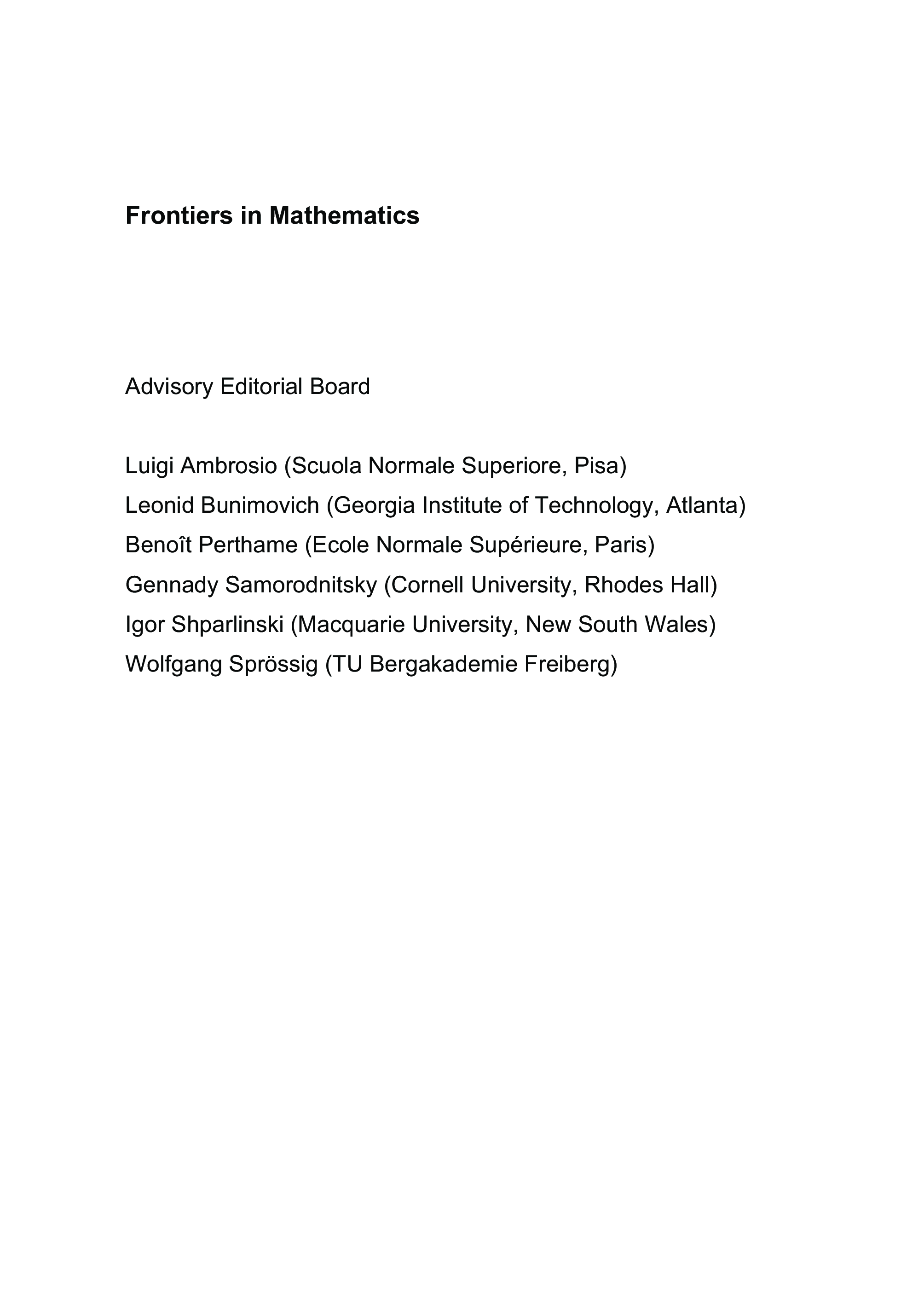 Frontiers in Mathematics

Advisory Editorial Board

Luigi Ambrosio (Scuola Normale Superiore, Pisa)
Leonid Bunimovich (Georgia Institute of Technology, Atlanta)
Benoît Perthame (Ecole Normale Supérieure, Paris)
Gennady Samorodnitsky (Cornell University, Rhodes Hall)
Igor Shparlinski (Macquarie University, New South Wales)
Wolfgang Sprössig (TU Bergakademie Freiberg)